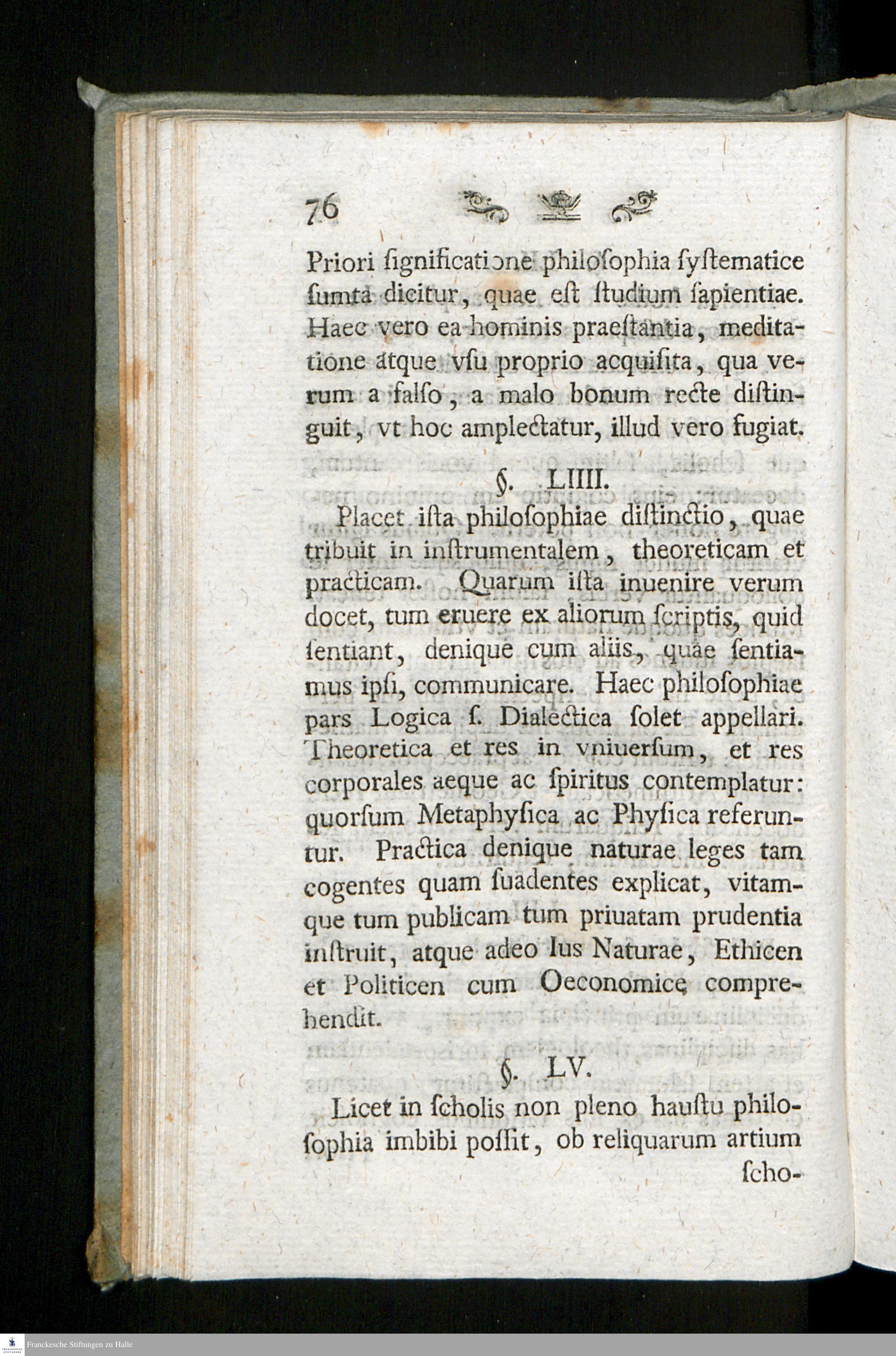 76

Priori ſignificatione philoſophia ſyſtematice ſumta dicitur, quae eſt ſtudium ſapientiae. Haec vero ea hominis praeſtantia, meditatione atque vſu proprio acquiſita, qua verum a falſo, a malo bonum recte diſtinguit, vt hoc amplectatur, illud vero fugiat.

§. LIIII.

Placet iſta philoſophiae diſtinctio, quae tribuit in inſtrumentalem, theoreticam et practicam. Quarum iſta inuenire verum docet, tum eruere ex aliorum ſcriptis, quid ſentiant, denique cum aliis, quae ſentiamus ipſi, communicare. Haec philoſophiae pars Logica ſ. Dialectica ſolet appellari. Theoretica et res in vniuerſum, et res corporales aeque ac ſpiritus contemplatur: quorſum Metaphyſica ac Phyſica referuntur. Practica denique naturae leges tam cogentes quam ſuadentes explicat, vitamque tum publicam tum priuatam prudentia inſtruit, atque adeo Ius Naturae, Ethicen et Politicen cum Oeconomice comprehendit.

§. LV.

Licet in ſcholis non pleno hauſtu philoſophia imbibi poſſit, ob reliquarum artium ſcho-

Franckesche Stiftungen zu Halle